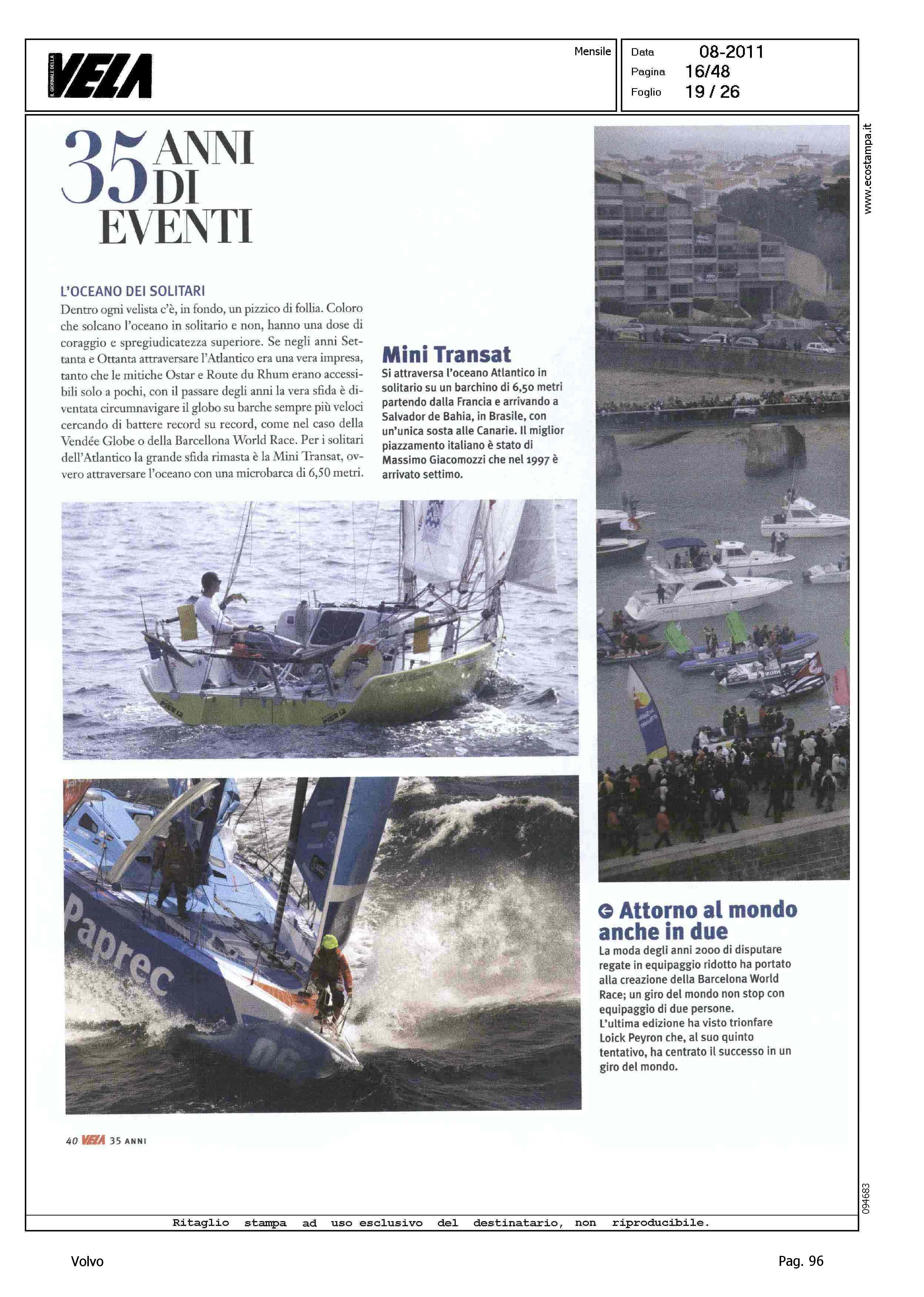 IL GIORNALE DELLA VELA

Mensile

Data 08-2011
Pagina 16/48
Foglio 19 / 26

www.ecostampa.it

35 ANNI DI EVENTI

L'OCEANO DEI SOLITARI
Dentro ogni velista c'è, in fondo, un pizzico di follia. Coloro che solcano l'oceano in solitario e non, hanno una dose di coraggio e spregiudicatezza superiore. Se negli anni Settanta e Ottanta attraversare l'Atlantico era una vera impresa, tanto che le mitiche Ostar e Route du Rhum erano accessibili solo a pochi, con il passare degli anni la vera sfida è diventata circumnavigare il globo su barche sempre più veloci cercando di battere record su record, come nel caso della Vendée Globe o della Barcellona World Race. Per i solitari dell'Atlantico la grande sfida rimasta è la Mini Transat, ovvero attraversare l'oceano con una microbarca di 6,50 metri.

Mini Transat
Si attraversa l'oceano Atlantico in solitario su un barchino di 6,50 metri partendo dalla Francia e arrivando a Salvador de Bahia, in Brasile, con un'unica sosta alle Canarie. Il miglior piazzamento italiano è stato di Massimo Giacomozzi che nel 1997 è arrivato settimo.

Paprec

Attorno al mondo anche in due
La moda degli anni 2000 di disputare regate in equipaggio ridotto ha portato alla creazione della Barcelona World Race; un giro del mondo non stop con equipaggio di due persone.
L'ultima edizione ha visto trionfare Loick Peyron che, al suo quinto tentativo, ha centrato il successo in un giro del mondo.

40 VELA 35 ANNI

094683

Ritaglio stampa ad uso esclusivo del destinatario, non riproducibile.

Volvo

Pag. 96